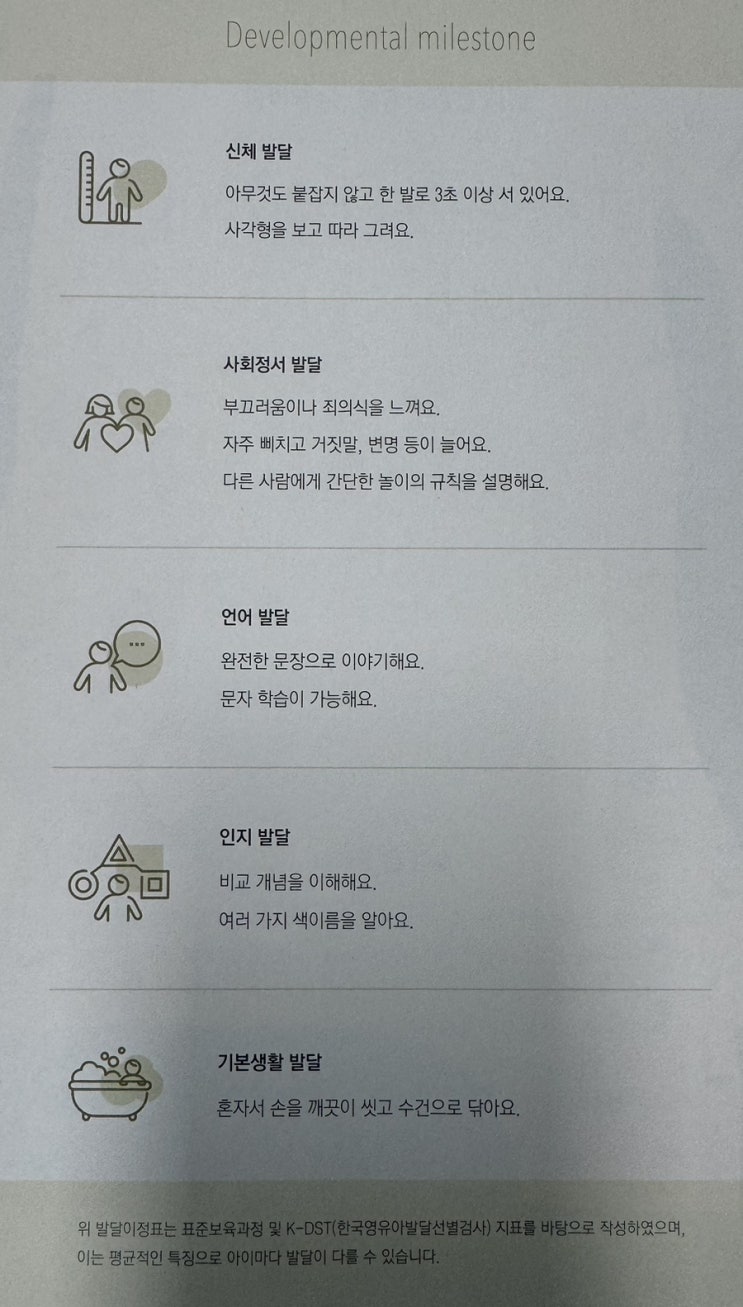 Developmental milestone

신체 발달

아무것도 붙잡지 않고 한 발로 3초 이상 서 있어요.

사각형을 보고 따라 그려요.

사회정서 발달

부끄러움이나 죄의식을 느껴요.

자주 삐치고 거짓말, 변명 등이 늘어요.

다른 사람에게 간단한 놀이의 규칙을 설명해요.

언어 발달

완전한 문장으로 이야기해요.

문자 학습이 가능해요.

인지 발달

비교 개념을 이해해요.

여러 가지 색이름을 알아요.

기본생활 발달

혼자서 손을 깨끗이 씻고 수건으로 닦아요.

위 발달이정표는 표준보육과정 및 K-DST(한국영유아발달선별검사) 지표를 바탕으로 작성하였으며, 이는 평균적인 특징으로 아이마다 발달이 다를 수 있습니다.